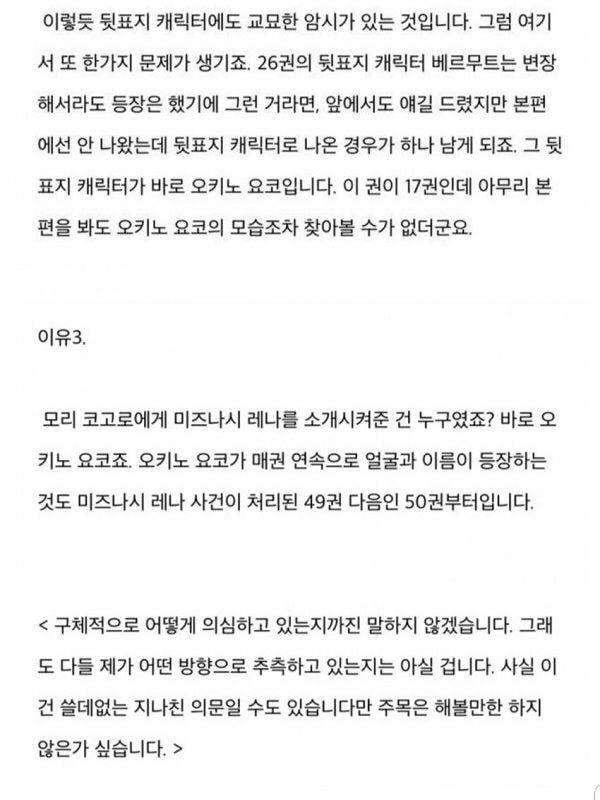 이렇듯 뒷표지 캐릭터에도 교묘한 암시가 있는 것입니다. 그럼 여기서 또 한가지 문제가 생기죠. 26권의 뒷표지 캐릭터 베르무트는 변장해서라도 등장은 했기에 그런 거라면, 앞에서도 얘길 드렸지만 본편에선 안 나왔는데 뒷표지 캐릭터로 나온 경우가 하나 남게 되죠. 그 뒷표지 캐릭터가 바로 오키노 요코입니다. 이 권이 17권인데 아무리 본편을 봐도 오키노 요코의 모습조차 찾아볼 수가 없더군요.

이유3.

모리 코고로에게 미즈나시 레나를 소개시켜준 건 누구였죠? 바로 오키노 요코죠. 오키노 요코가 매권 연속으로 얼굴과 이름이 등장하는 것도 미즈나시 레나 사건이 처리된 49권 다음인 50권부터입니다.

< 구체적으로 어떻게 의심하고 있는지까진 말하지 않겠습니다. 그래도 다들 제가 어떤 방향으로 추측하고 있는지는 아실 겁니다. 사실 이건 쓸데없는 지나친 의문일 수도 있습니다만 주목은 해볼만한 하지 않은가 싶습니다. >